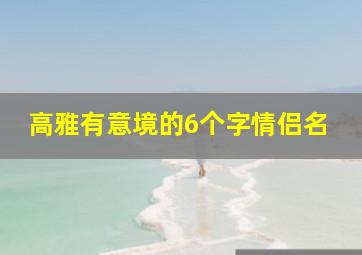 高雅有意境的6个字情侣名